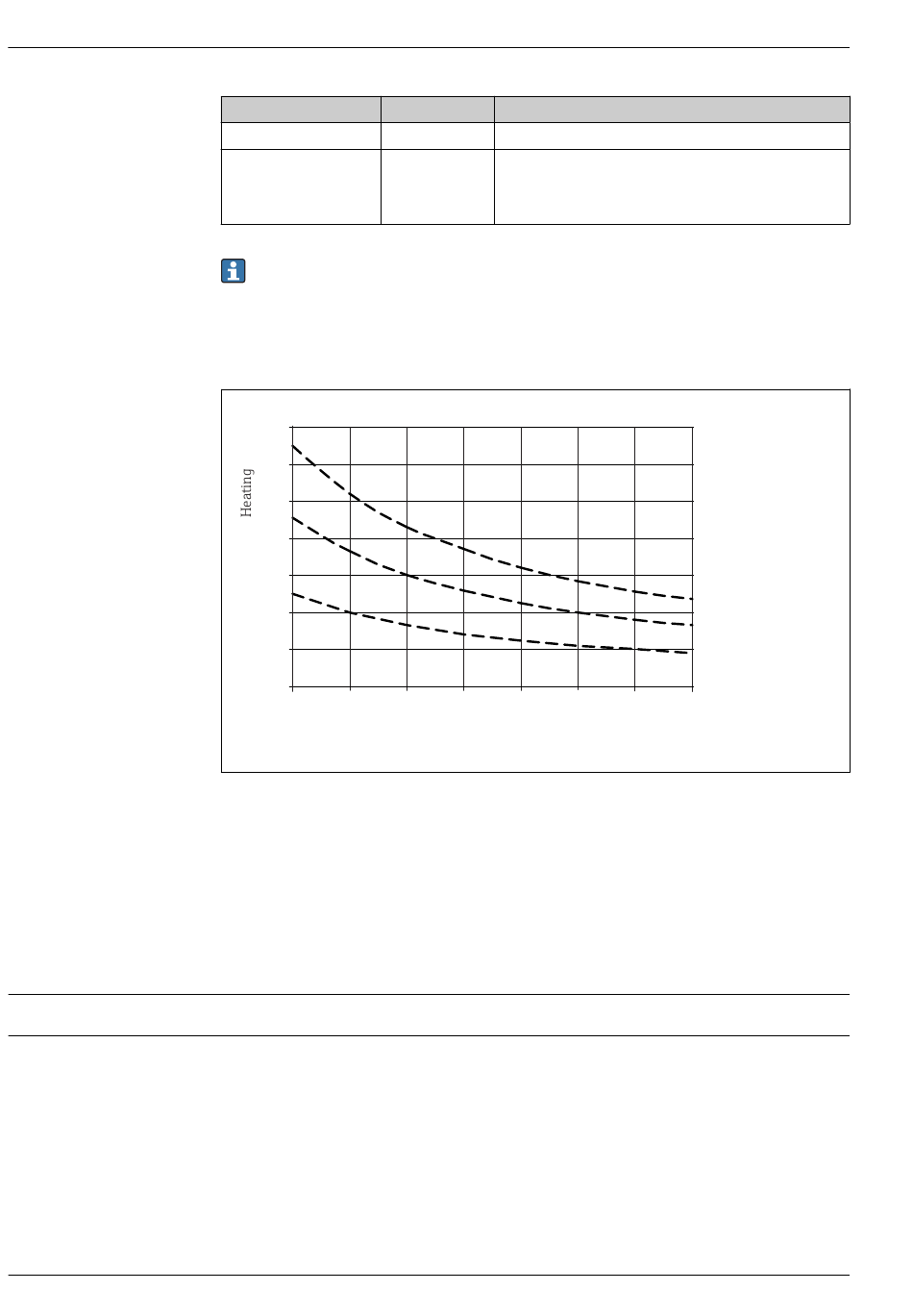 Heating